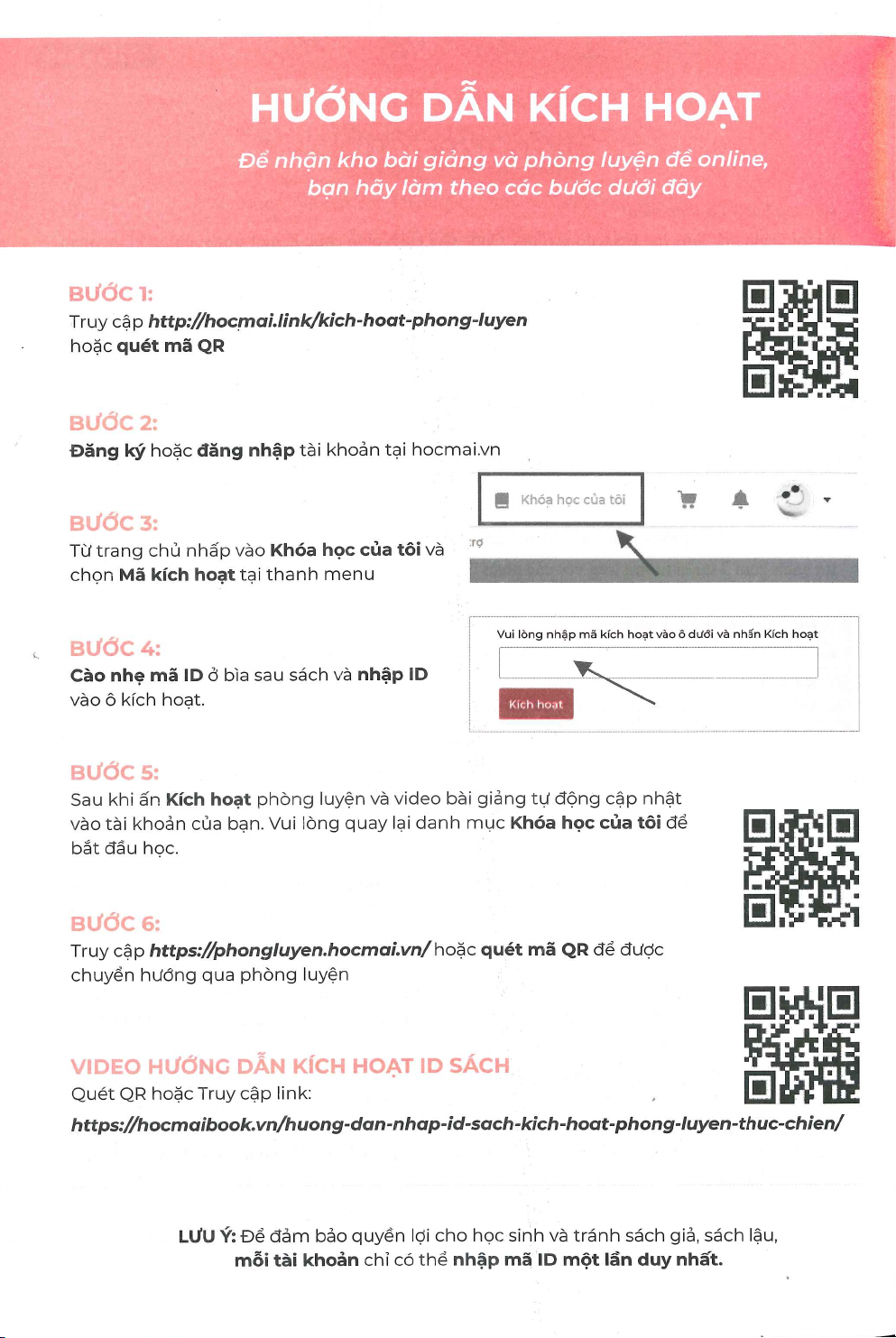 HƯỚNG DẪN KÍCH HOẠT

Để nhận kho bài giảng và phòng luyện đề online, bạn hãy làm theo các bước dưới đây

BƯỚC 1:
Truy cập http://hocmai.link/kich-hoat-phong-luyen hoặc quét mã QR

BƯỚC 2:
Đăng ký hoặc đăng nhập tài khoản tại hocmai.vn

BƯỚC 3:
Từ trang chủ nhấp vào Khóa học của tôi và chọn Mã kích hoạt tại thanh menu

Khóa học của tôi

trợ

BƯỚC 4:
Cào nhẹ mã ID ở bìa sau sách và nhập ID vào ô kích hoạt.

Vui lòng nhập mã kích hoạt vào ô dưới và nhấn Kích hoạt

Kích hoạt

BƯỚC 5:
Sau khi ấn Kích hoạt phòng luyện và video bài giảng tự động cập nhật vào tài khoản của bạn. Vui lòng quay lại danh mục Khóa học của tôi để bắt đầu học.

BƯỚC 6:
Truy cập https://phongluyen.hocmai.vn/ hoặc quét mã QR để được chuyển hướng qua phòng luyện

VIDEO HƯỚNG DẪN KÍCH HOẠT ID SÁCH
Quét QR hoặc Truy cập link:
https://hocmaibook.vn/huong-dan-nhap-id-sach-kich-hoat-phong-luyen-thuc-chien/

LƯU Ý: Để đảm bảo quyền lợi cho học sinh và tránh sách giả, sách lậu, mỗi tài khoản chỉ có thể nhập mã ID một lần duy nhất.